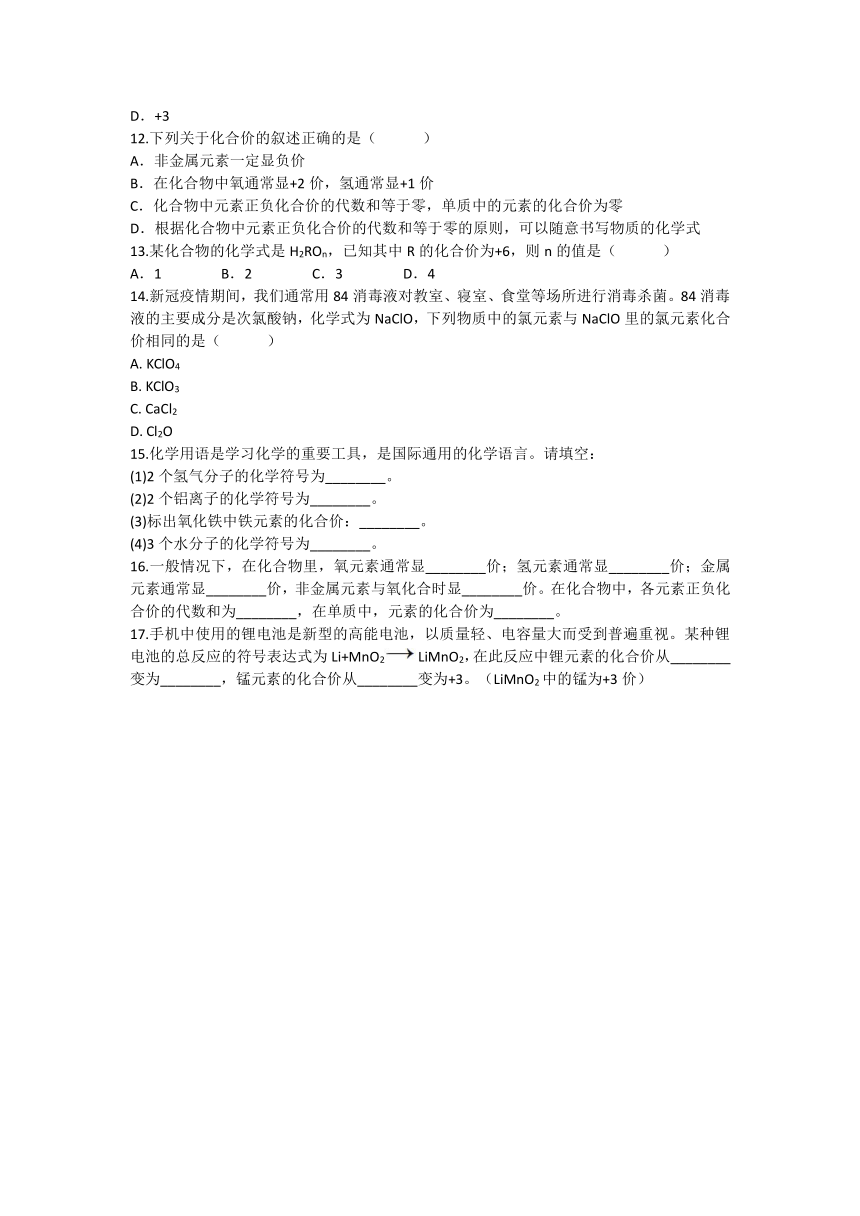 D．+3
12.下列关于化合价的叙述正确的是（　　）
A．非金属元素一定显负价
B．在化合物中氧通常显+2 价，氢通常显+1 价
C．化合物中元素正负化合价的代数和等于零，单质中的元素的化合价为零
D．根据化合物中元素正负化合价的代数和等于零的原则，可以随意书写物质的化学式
13.某化合物的化学式是 $H_2RO_n$，已知其中 R 的化合价为+6，则 n 的值是（　　）
A．1　　B．2　　C．3　　D．4
14.新冠疫情期间，我们通常用 84 消毒液对教室、寝室、食堂等场所进行消毒杀菌。84 消毒液的主要成分是次氯酸钠，化学式为 NaClO，下列物质中的氯元素与 NaClO 里的氯元素化合价相同的是（　　）
A. $KClO_4$
B. $KClO_3$
C. $CaCl_2$
D. $Cl_2O$
15.化学用语是学习化学的重要工具，是国际通用的化学语言。请填空：
(1)2 个氢气分子的化学符号为________。
(2)2 个铝离子的化学符号为________。
(3)标出氧化铁中铁元素的化合价：________。
(4)3 个水分子的化学符号为________。
16.一般情况下，在化合物里，氧元素通常显________价；氢元素通常显________价；金属元素通常显________价，非金属元素与氧化合时显________价。在化合物中，各元素正负化合价的代数和为________，在单质中，元素的化合价为________。
17.手机中使用的锂电池是新型的高能电池，以质量轻、电容量大而受到普遍重视。某种锂电池的总反应的符号表达式为 $Li+MnO_2 \longrightarrow LiMnO_2$，在此反应中锂元素的化合价从________变为________，锰元素的化合价从________变为+3。（$LiMnO_2$ 中的锰为+3 价）